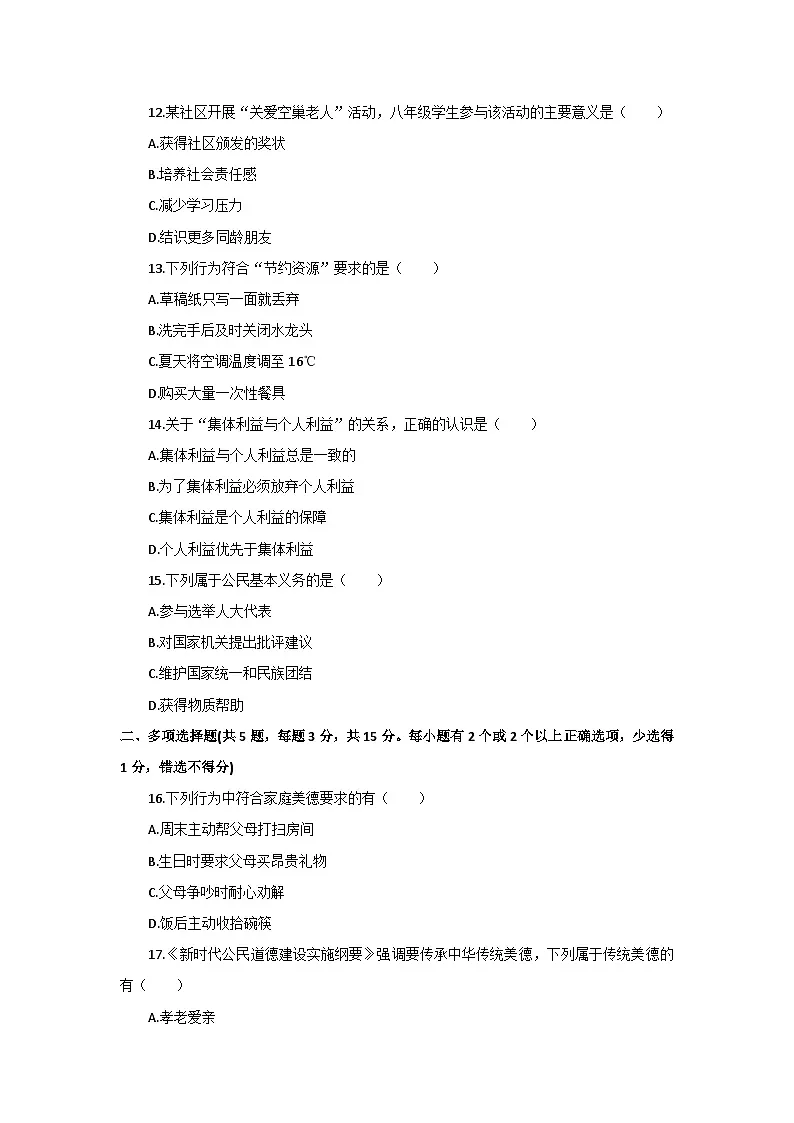 12.某社区开展“关爱空巢老人”活动，八年级学生参与该活动的主要意义是（　　）

A.获得社区颁发的奖状

B.培养社会责任感

C.减少学习压力

D.结识更多同龄朋友

13.下列行为符合“节约资源”要求的是（　　）

A.草稿纸只写一面就丢弃

B.洗完手后及时关闭水龙头

C.夏天将空调温度调至 16℃

D.购买大量一次性餐具

14.关于“集体利益与个人利益”的关系，正确的认识是（　　）

A.集体利益与个人利益总是一致的

B.为了集体利益必须放弃个人利益

C.集体利益是个人利益的保障

D.个人利益优先于集体利益

15.下列属于公民基本义务的是（　　）

A.参与选举人大代表

B.对国家机关提出批评建议

C.维护国家统一和民族团结

D.获得物质帮助

二、多项选择题(共 5 题，每题 3 分，共 15 分。每小题有 2 个或 2 个以上正确选项，少选得 1 分，错选不得分)

16.下列行为中符合家庭美德要求的有（　　）

A.周末主动帮父母打扫房间

B.生日时要求父母买昂贵礼物

C.父母争吵时耐心劝解

D.饭后主动收拾碗筷

17.《新时代公民道德建设实施纲要》强调要传承中华传统美德，下列属于传统美德的有（　　）

A.孝老爱亲